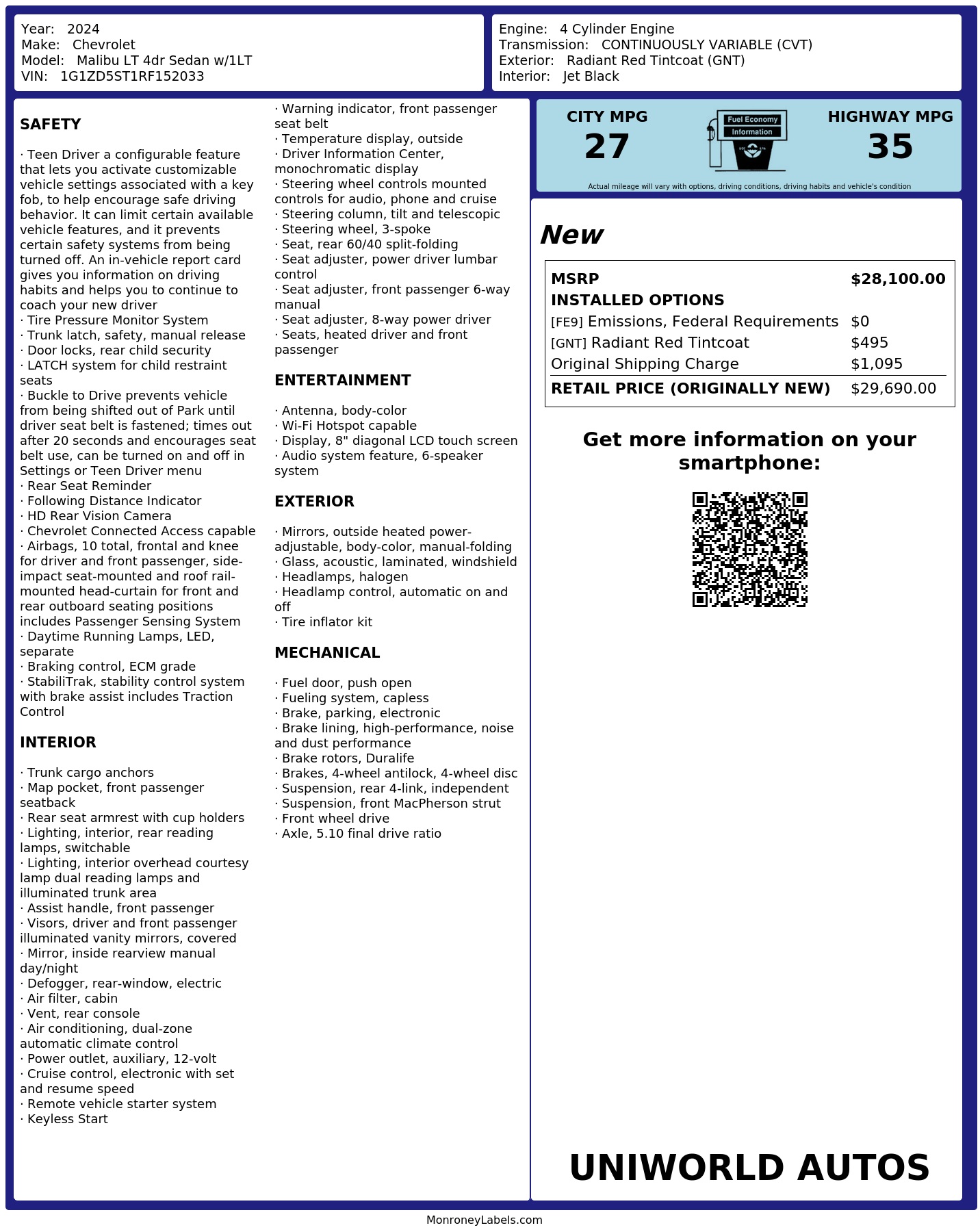 Year: 2024
Make: Chevrolet
Model: Malibu LT 4dr Sedan w/1LT
VIN: 1G1ZD5ST1RF152033

Engine: 4 Cylinder Engine
Transmission: CONTINUOUSLY VARIABLE (CVT)
Exterior: Radiant Red Tintcoat (GNT)
Interior: Jet Black

SAFETY

· Teen Driver a configurable feature that lets you activate customizable vehicle settings associated with a key fob, to help encourage safe driving behavior. It can limit certain available vehicle features, and it prevents certain safety systems from being turned off. An in-vehicle report card gives you information on driving habits and helps you to continue to coach your new driver
· Tire Pressure Monitor System
· Trunk latch, safety, manual release
· Door locks, rear child security
· LATCH system for child restraint seats
· Buckle to Drive prevents vehicle from being shifted out of Park until driver seat belt is fastened; times out after 20 seconds and encourages seat belt use, can be turned on and off in Settings or Teen Driver menu
· Rear Seat Reminder
· Following Distance Indicator
· HD Rear Vision Camera
· Chevrolet Connected Access capable
· Airbags, 10 total, frontal and knee for driver and front passenger, side-impact seat-mounted and roof rail-mounted head-curtain for front and rear outboard seating positions includes Passenger Sensing System
· Daytime Running Lamps, LED, separate
· Braking control, ECM grade
· StabiliTrak, stability control system with brake assist includes Traction Control

INTERIOR

· Trunk cargo anchors
· Map pocket, front passenger seatback
· Rear seat armrest with cup holders
· Lighting, interior, rear reading lamps, switchable
· Lighting, interior overhead courtesy lamp dual reading lamps and illuminated trunk area
· Assist handle, front passenger
· Visors, driver and front passenger illuminated vanity mirrors, covered
· Mirror, inside rearview manual day/night
· Defogger, rear-window, electric
· Air filter, cabin
· Vent, rear console
· Air conditioning, dual-zone automatic climate control
· Power outlet, auxiliary, 12-volt
· Cruise control, electronic with set and resume speed
· Remote vehicle starter system
· Keyless Start

· Warning indicator, front passenger seat belt
· Temperature display, outside
· Driver Information Center, monochromatic display
· Steering wheel controls mounted controls for audio, phone and cruise
· Steering column, tilt and telescopic
· Steering wheel, 3-spoke
· Seat, rear 60/40 split-folding
· Seat adjuster, power driver lumbar control
· Seat adjuster, front passenger 6-way manual
· Seat adjuster, 8-way power driver
· Seats, heated driver and front passenger

ENTERTAINMENT

· Antenna, body-color
· Wi-Fi Hotspot capable
· Display, 8" diagonal LCD touch screen
· Audio system feature, 6-speaker system

EXTERIOR

· Mirrors, outside heated power-adjustable, body-color, manual-folding
· Glass, acoustic, laminated, windshield
· Headlamps, halogen
· Headlamp control, automatic on and off
· Tire inflator kit

MECHANICAL

· Fuel door, push open
· Fueling system, capless
· Brake, parking, electronic
· Brake lining, high-performance, noise and dust performance
· Brake rotors, Duralife
· Brakes, 4-wheel antilock, 4-wheel disc
· Suspension, rear 4-link, independent
· Suspension, front MacPherson strut
· Front wheel drive
· Axle, 5.10 final drive ratio

CITY MPG
27

Fuel Economy
Information

HIGHWAY MPG
35

Actual mileage will vary with options, driving conditions, driving habits and vehicle's condition

New

MSRP $28,100.00
INSTALLED OPTIONS
[FE9] Emissions, Federal Requirements $0
[GNT] Radiant Red Tintcoat $495
Original Shipping Charge $1,095
RETAIL PRICE (ORIGINALLY NEW) $29,690.00

Get more information on your smartphone:

UNIWORLD AUTOS

MonroneyLabels.com